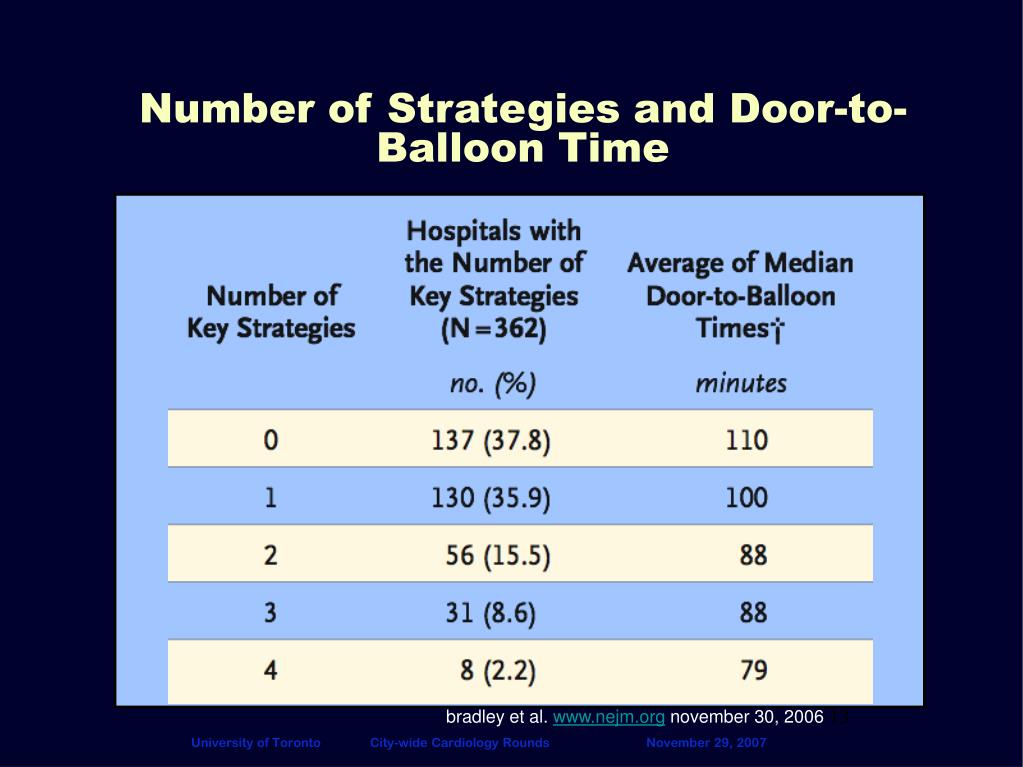 Number of Strategies and Door-to-Balloon Time

| Number of Key Strategies | Hospitals with the Number of Key Strategies (N=362) | Average of Median Door-to-Balloon Times† |
|---|---|---|
| | no. (%) | minutes |
| 0 | 137 (37.8) | 110 |
| 1 | 130 (35.9) | 100 |
| 2 | 56 (15.5) | 88 |
| 3 | 31 (8.6) | 88 |
| 4 | 8 (2.2) | 79 |

bradley et al. www.nejm.org november 30, 2006

University of Toronto City-wide Cardiology Rounds November 29, 2007